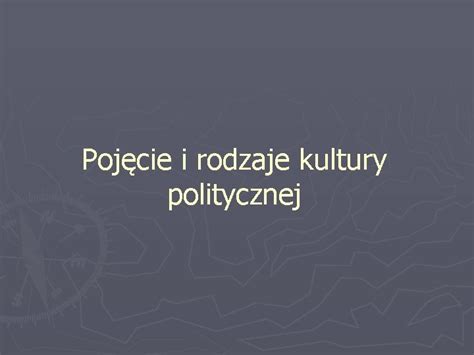 Pojęcie i rodzaje kultury politycznej